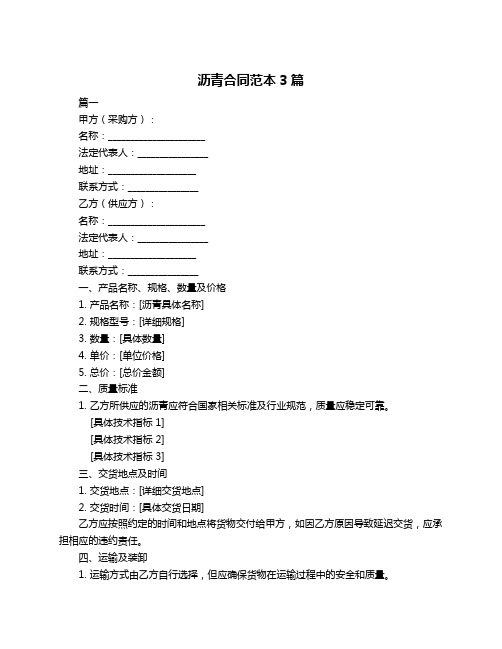 沥青合同范本 3 篇

篇一

甲方（采购方）：

名称：____________________

法定代表人：______________

地址：__________________

联系方式：______________

乙方（供应方）：

名称：____________________

法定代表人：______________

地址：__________________

联系方式：______________

一、产品名称、规格、数量及价格

1. 产品名称：[沥青具体名称]

2. 规格型号：[详细规格]

3. 数量：[具体数量]

4. 单价：[单位价格]

5. 总价：[总价金额]

二、质量标准

1. 乙方所供应的沥青应符合国家相关标准及行业规范，质量应稳定可靠。

[具体技术指标 1]

[具体技术指标 2]

[具体技术指标 3]

三、交货地点及时间

1. 交货地点：[详细交货地点]

2. 交货时间：[具体交货日期]

乙方应按照约定的时间和地点将货物交付给甲方，如因乙方原因导致延迟交货，应承担相应的违约责任。

四、运输及装卸

1. 运输方式由乙方自行选择，但应确保货物在运输过程中的安全和质量。